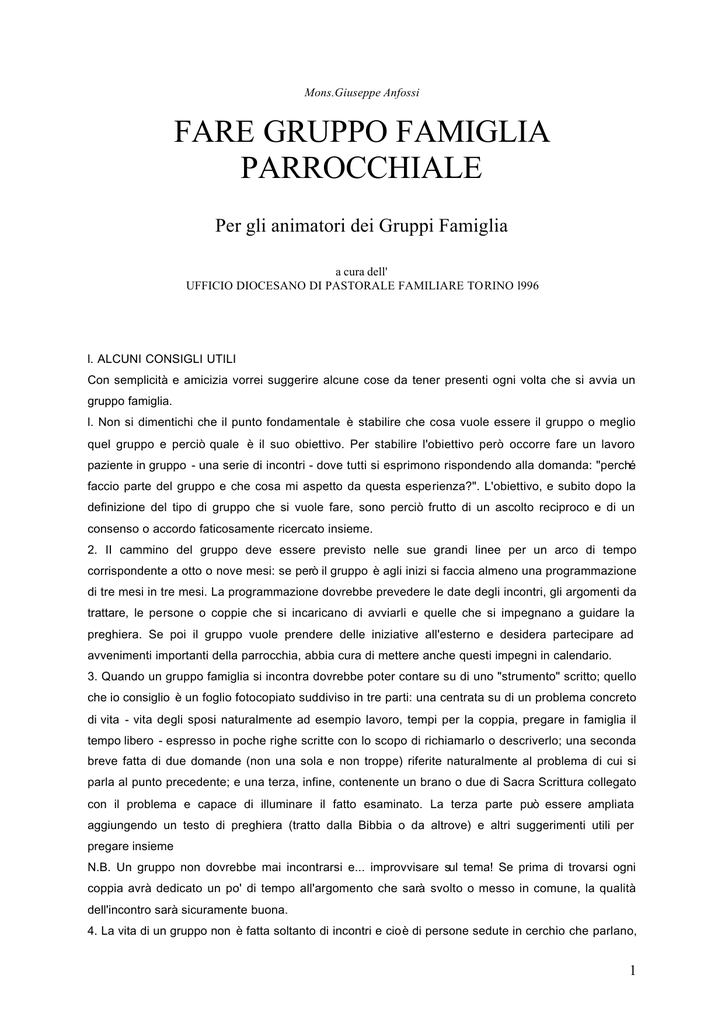 Mons.Giuseppe Anfossi

FARE GRUPPO FAMIGLIA PARROCCHIALE

Per gli animatori dei Gruppi Famiglia

a cura dell'
UFFICIO DIOCESANO DI PASTORALE FAMILIARE TORINO l996

l. ALCUNI CONSIGLI UTILI
Con semplicità e amicizia vorrei suggerire alcune cose da tener presenti ogni volta che si avvia un gruppo famiglia.
l. Non si dimentichi che il punto fondamentale è stabilire che cosa vuole essere il gruppo o meglio quel gruppo e perciò quale è il suo obiettivo. Per stabilire l'obiettivo però occorre fare un lavoro paziente in gruppo - una serie di incontri - dove tutti si esprimono rispondendo alla domanda: "perché faccio parte del gruppo e che cosa mi aspetto da questa esperienza?". L'obiettivo, e subito dopo la definizione del tipo di gruppo che si vuole fare, sono perciò frutto di un ascolto reciproco e di un consenso o accordo faticosamente ricercato insieme.
2. Il cammino del gruppo deve essere previsto nelle sue grandi linee per un arco di tempo corrispondente a otto o nove mesi: se però il gruppo è agli inizi si faccia almeno una programmazione di tre mesi in tre mesi. La programmazione dovrebbe prevedere le date degli incontri, gli argomenti da trattare, le persone o coppie che si incaricano di avviarli e quelle che si impegnano a guidare la preghiera. Se poi il gruppo vuole prendere delle iniziative all'esterno e desidera partecipare ad avvenimenti importanti della parrocchia, abbia cura di mettere anche questi impegni in calendario.
3. Quando un gruppo famiglia si incontra dovrebbe poter contare su di uno "strumento" scritto; quello che io consiglio è un foglio fotocopiato suddiviso in tre parti: una centrata su di un problema concreto di vita - vita degli sposi naturalmente ad esempio lavoro, tempi per la coppia, pregare in famiglia il tempo libero - espresso in poche righe scritte con lo scopo di richiamarlo o descriverlo; una seconda breve fatta di due domande (non una sola e non troppe) riferite naturalmente al problema di cui si parla al punto precedente; e una terza, infine, contenente un brano o due di Sacra Scrittura collegato con il problema e capace di illuminare il fatto esaminato. La terza parte può essere ampliata aggiungendo un testo di preghiera (tratto dalla Bibbia o da altrove) e altri suggerimenti utili per pregare insieme
N.B. Un gruppo non dovrebbe mai incontrarsi e... improvvisare sul tema! Se prima di trovarsi ogni coppia avrà dedicato un po' di tempo all'argomento che sarà svolto o messo in comune, la qualità dell'incontro sarà sicuramente buona.
4. La vita di un gruppo non è fatta soltanto di incontri e cioè di persone sedute in cerchio che parlano,

1